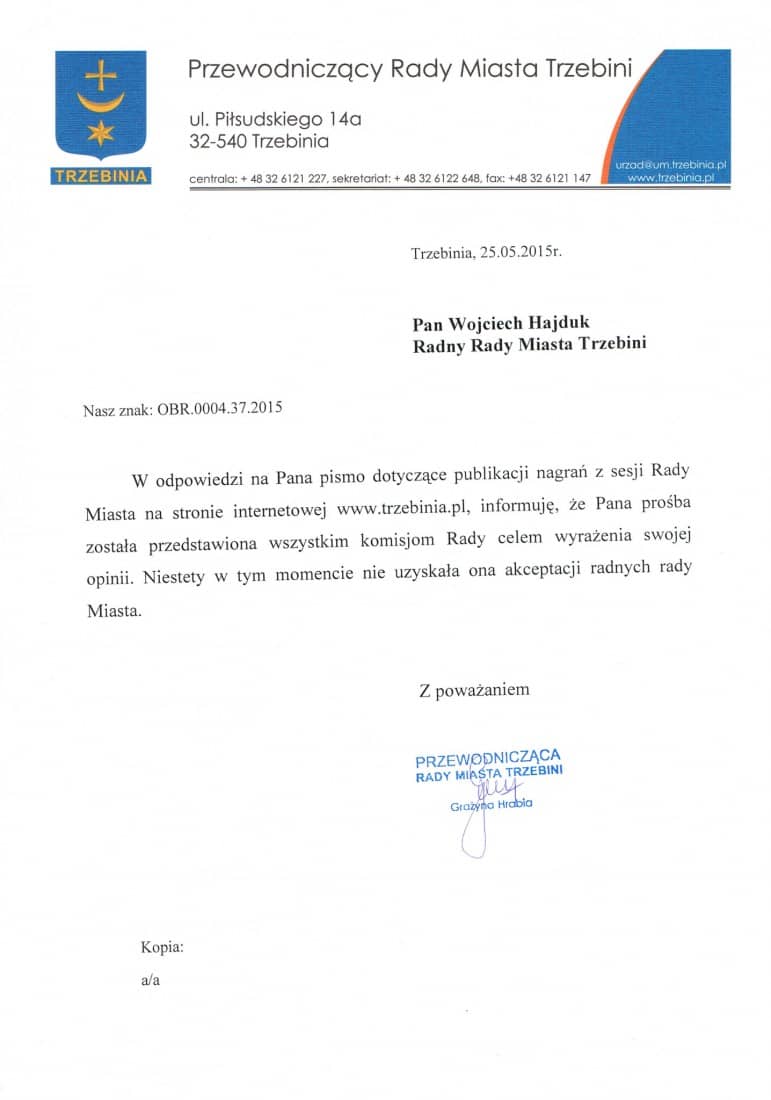 TRZEBINIA

Przewodniczący Rady Miasta Trzebini

ul. Piłsudskiego 14a
32-540 Trzebinia

centrala: + 48 32 6121 227, sekretariat: + 48 32 6122 648, fax: +48 32 6121 147

urzad@um.trzebinia.pl
www.trzebinia.pl

Trzebinia, 25.05.2015r.

Pan Wojciech Hajduk
Radny Rady Miasta Trzebini

Nasz znak: OBR.0004.37.2015

W odpowiedzi na Pana pismo dotyczące publikacji nagrań z sesji Rady Miasta na stronie internetowej www.trzebinia.pl, informuję, że Pana prośba została przedstawiona wszystkim komisjom Rady celem wyrażenia swojej opinii. Niestety w tym momencie nie uzyskała ona akceptacji radnych rady Miasta.

Z poważaniem

PRZEWODNICZĄCA
RADY MIASTA TRZEBINI
Grażyna Hrabia

Kopia:
a/a